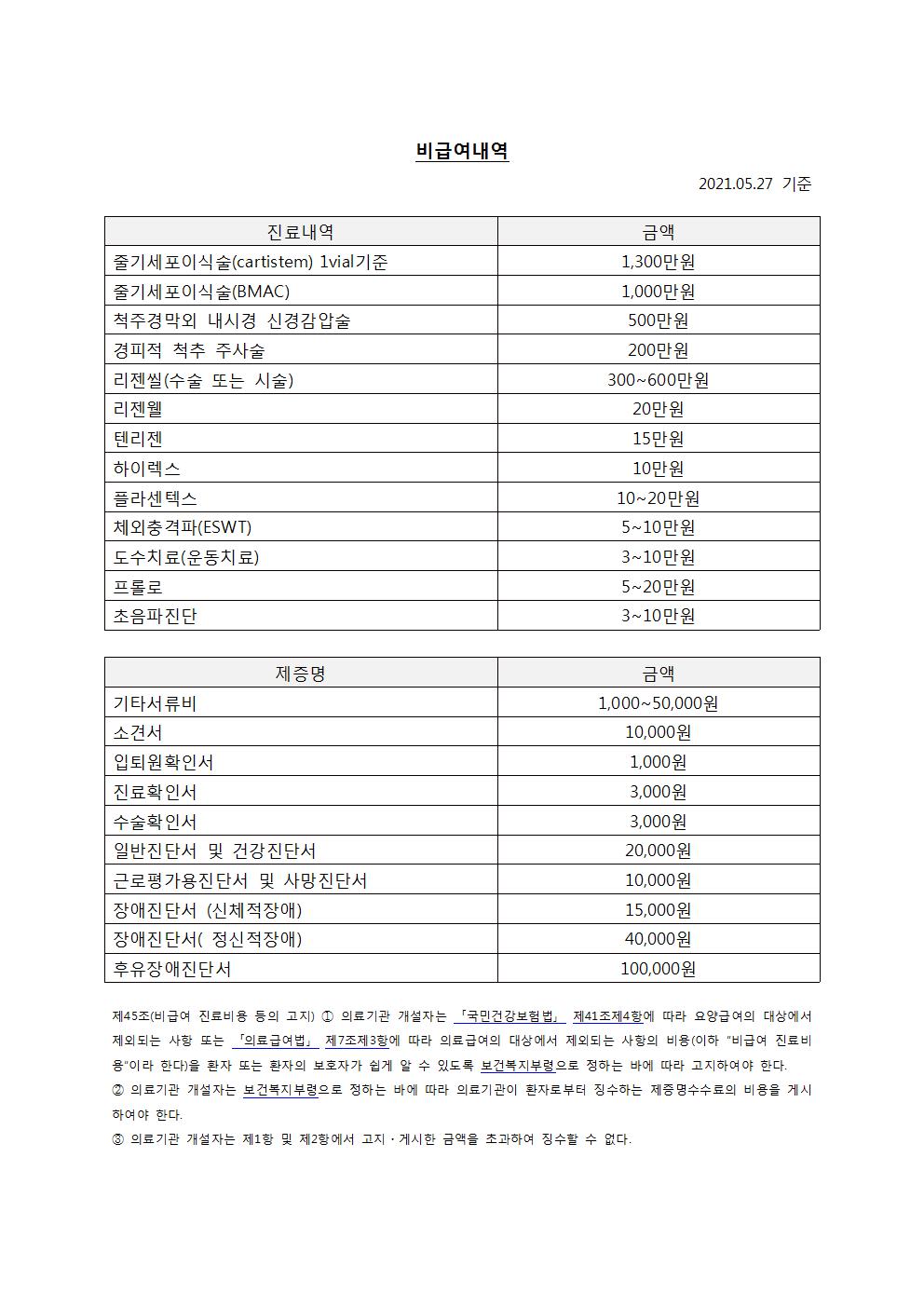 비급여내역

2021.05.27 기준

| 진료내역 | 금액 |
|---|---|
| 줄기세포이식술(cartistem) 1vial기준 | 1,300만원 |
| 줄기세포이식술(BMAC) | 1,000만원 |
| 척주경막외 내시경 신경감압술 | 500만원 |
| 경피적 척추 주사술 | 200만원 |
| 리젠씰(수술 또는 시술) | 300~600만원 |
| 리젠웰 | 20만원 |
| 텐리젠 | 15만원 |
| 하이렉스 | 10만원 |
| 플라센텍스 | 10~20만원 |
| 체외충격파(ESWT) | 5~10만원 |
| 도수치료(운동치료) | 3~10만원 |
| 프롤로 | 5~20만원 |
| 초음파진단 | 3~10만원 |

| 제증명 | 금액 |
|---|---|
| 기타서류비 | 1,000~50,000원 |
| 소견서 | 10,000원 |
| 입퇴원확인서 | 1,000원 |
| 진료확인서 | 3,000원 |
| 수술확인서 | 3,000원 |
| 일반진단서 및 건강진단서 | 20,000원 |
| 근로평가용진단서 및 사망진단서 | 10,000원 |
| 장애진단서 (신체적장애) | 15,000원 |
| 장애진단서( 정신적장애) | 40,000원 |
| 후유장애진단서 | 100,000원 |

제45조(비급여 진료비용 등의 고지) ① 의료기관 개설자는 「국민건강보험법」 제41조제4항에 따라 요양급여의 대상에서 제외되는 사항 또는 「의료급여법」 제7조제3항에 따라 의료급여의 대상에서 제외되는 사항의 비용(이하 "비급여 진료비용"이라 한다)을 환자 또는 환자의 보호자가 쉽게 알 수 있도록 보건복지부령으로 정하는 바에 따라 고지하여야 한다.
② 의료기관 개설자는 보건복지부령으로 정하는 바에 따라 의료기관이 환자로부터 징수하는 제증명수수료의 비용을 게시하여야 한다.
③ 의료기관 개설자는 제1항 및 제2항에서 고지·게시한 금액을 초과하여 징수할 수 없다.